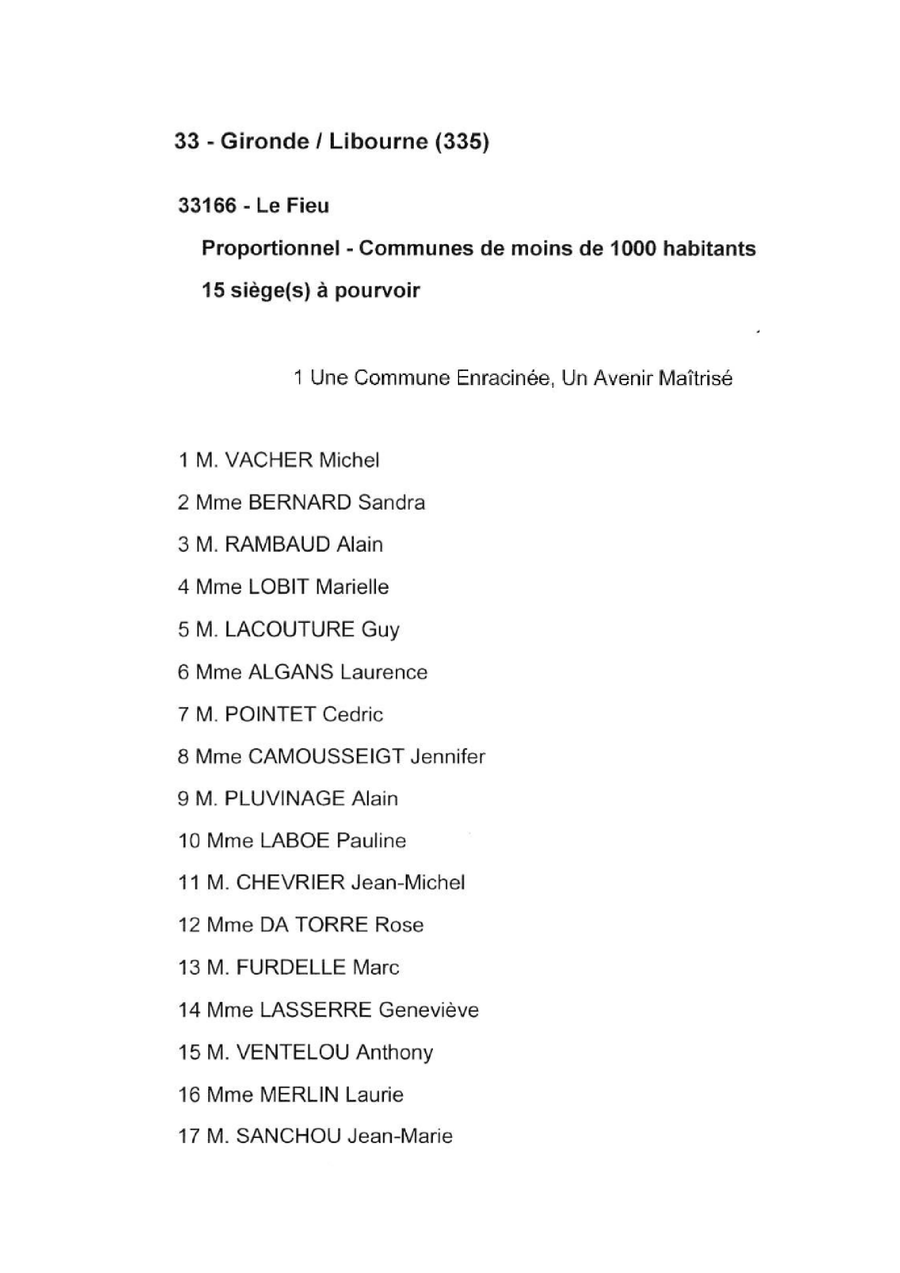 33 - Gironde / Libourne (335)

33166 - Le Fieu

Proportionnel - Communes de moins de 1000 habitants

15 siège(s) à pourvoir

1 Une Commune Enracinée, Un Avenir Maîtrisé

1 M. VACHER Michel

2 Mme BERNARD Sandra

3 M. RAMBAUD Alain

4 Mme LOBIT Marielle

5 M. LACOUTURE Guy

6 Mme ALGANS Laurence

7 M. POINTET Cedric

8 Mme CAMOUSSEIGT Jennifer

9 M. PLUVINAGE Alain

10 Mme LABOE Pauline

11 M. CHEVRIER Jean-Michel

12 Mme DA TORRE Rose

13 M. FURDELLE Marc

14 Mme LASSERRE Geneviève

15 M. VENTELOU Anthony

16 Mme MERLIN Laurie

17 M. SANCHOU Jean-Marie